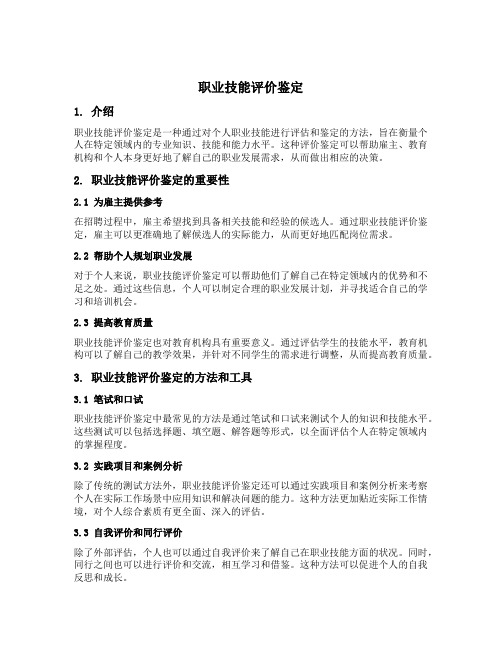 职业技能评价鉴定

1. 介绍

职业技能评价鉴定是一种通过对个人职业技能进行评估和鉴定的方法，旨在衡量个人在特定领域内的专业知识、技能和能力水平。这种评价鉴定可以帮助雇主、教育机构和个人本身更好地了解自己的职业发展需求，从而做出相应的决策。

2. 职业技能评价鉴定的重要性

2.1 为雇主提供参考

在招聘过程中，雇主希望找到具备相关技能和经验的候选人。通过职业技能评价鉴定，雇主可以更准确地了解候选人的实际能力，从而更好地匹配岗位需求。

2.2 帮助个人规划职业发展

对于个人来说，职业技能评价鉴定可以帮助他们了解自己在特定领域内的优势和不足之处。通过这些信息，个人可以制定合理的职业发展计划，并寻找适合自己的学习和培训机会。

2.3 提高教育质量

职业技能评价鉴定也对教育机构具有重要意义。通过评估学生的技能水平，教育机构可以了解自己的教学效果，并针对不同学生的需求进行调整，从而提高教育质量。

3. 职业技能评价鉴定的方法和工具

3.1 笔试和口试

职业技能评价鉴定中最常见的方法是通过笔试和口试来测试个人的知识和技能水平。这些测试可以包括选择题、填空题、解答题等形式，以全面评估个人在特定领域内的掌握程度。

3.2 实践项目和案例分析

除了传统的测试方法外，职业技能评价鉴定还可以通过实践项目和案例分析来考察个人在实际工作场景中应用知识和解决问题的能力。这种方法更加贴近实际工作情境，对个人综合素质有更全面、深入的评估。

3.3 自我评价和同行评价

除了外部评估，个人也可以通过自我评价来了解自己在职业技能方面的状况。同时，同行之间也可以进行评价和交流，相互学习和借鉴。这种方法可以促进个人的自我反思和成长。